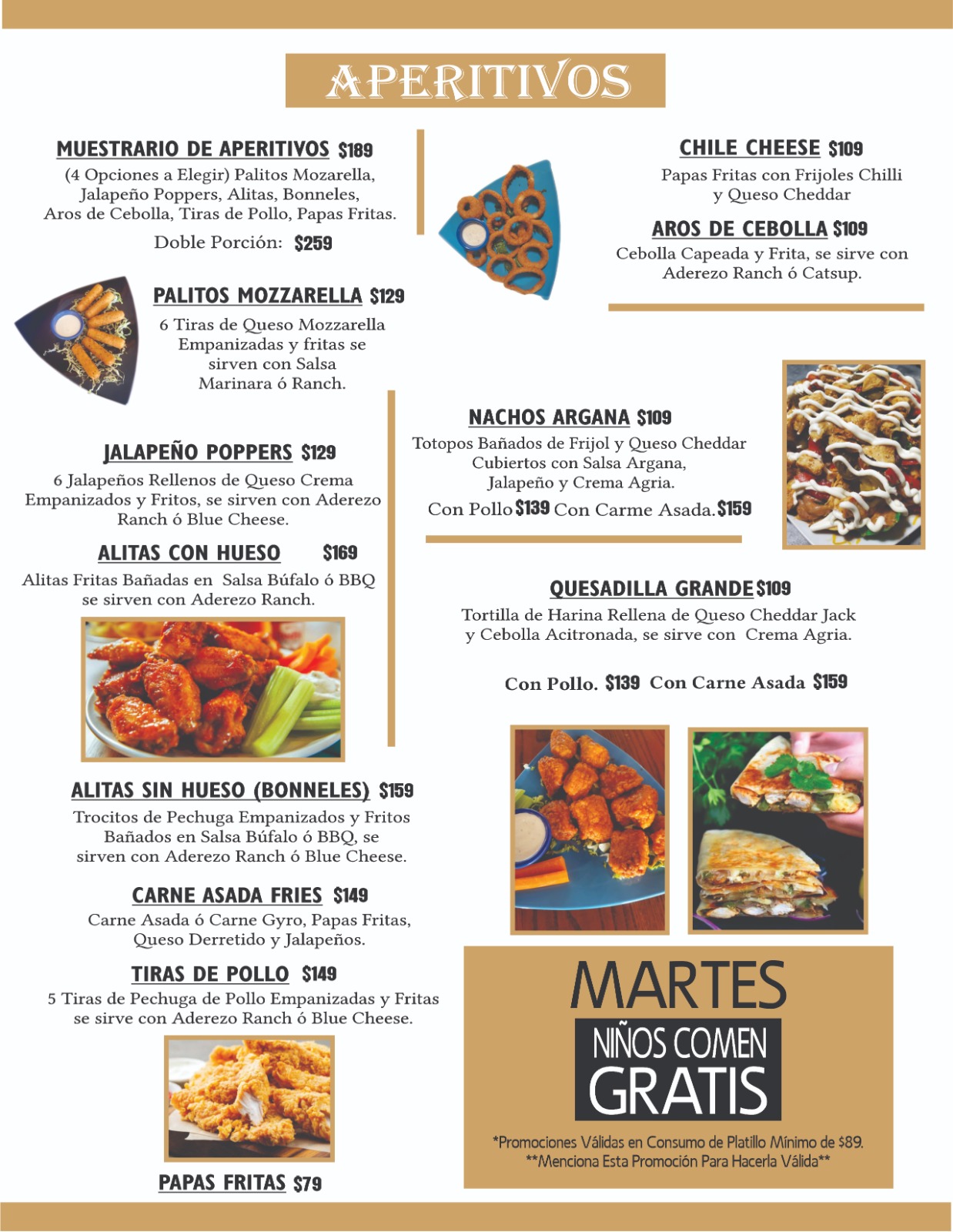 APERITIVOS

MUESTRARIO DE APERITIVOS $189
(4 Opciones a Elegir) Palitos Mozarella, Jalapeño Poppers, Alitas, Bonneles, Aros de Cebolla, Tiras de Pollo, Papas Fritas.
Doble Porción: $259

PALITOS MOZZARELLA $129
6 Tiras de Queso Mozzarella Empanizadas y fritas se sirven con Salsa Marinara ó Ranch.

JALAPEÑO POPPERS $129
6 Jalapeños Rellenos de Queso Crema Empanizados y Fritos, se sirven con Aderezo Ranch ó Blue Cheese.

ALITAS CON HUESO $169
Alitas Fritas Bañadas en Salsa Búfalo ó BBQ se sirven con Aderezo Ranch.

ALITAS SIN HUESO (BONNELES) $159
Trocitos de Pechuga Empanizados y Fritos Bañados en Salsa Búfalo ó BBQ, se sirven con Aderezo Ranch ó Blue Cheese.

CARNE ASADA FRIES $149
Carne Asada ó Carne Gyro, Papas Fritas, Queso Derretido y Jalapeños.

TIRAS DE POLLO $149
5 Tiras de Pechuga de Pollo Empanizadas y Fritas se sirve con Aderezo Ranch ó Blue Cheese.

PAPAS FRITAS $79

CHILE CHEESE $109
Papas Fritas con Frijoles Chilli y Queso Cheddar

AROS DE CEBOLLA $109
Cebolla Capeada y Frita, se sirve con Aderezo Ranch ó Catsup.

NACHOS ARGANA $109
Totopos Bañados de Frijol y Queso Cheddar Cubiertos con Salsa Argana, Jalapeño y Crema Agria.
Con Pollo $139 Con Carme Asada. $159

QUESADILLA GRANDE $109
Tortilla de Harina Rellena de Queso Cheddar Jack y Cebolla Acitronada, se sirve con Crema Agria.

Con Pollo. $139 Con Carne Asada $159

MARTES
NIÑOS COMEN
GRATIS
*Promociones Válidas en Consumo de Platillo Mínimo de $89.
**Menciona Esta Promoción Para Hacerla Válida**